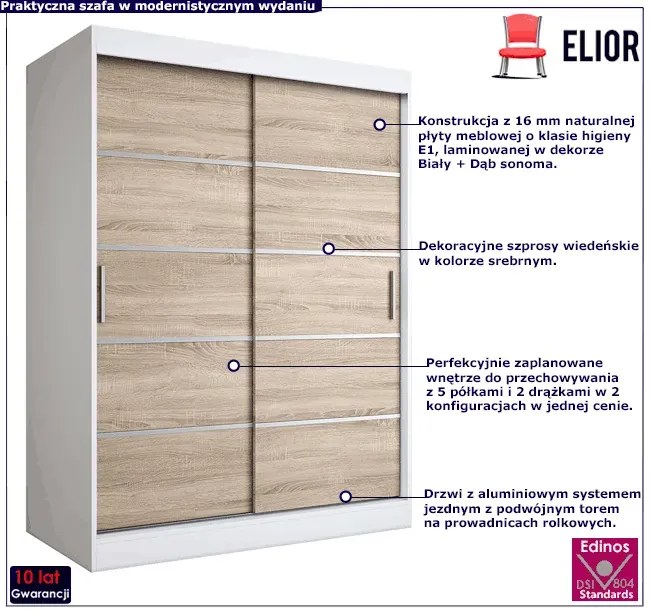 Praktyczna szafa w modernistycznym wydaniu

ELIOR

Konstrukcja z 16 mm naturalnej płyty meblowej o klasie higieny E1, laminowanej w dekorze Biały + Dąb sonoma.

Dekoracyjne szprosy wiedeńskie w kolorze srebrnym.

Perfekcyjnie zaplanowane wnętrze do przechowywania z 5 półkami i 2 drążkami w 2 konfiguracjach w jednej cenie.

Drzwi z aluminiowym systemem jezdnym z podwójnym torem na prowadnicach rolkowych.

10 lat
Gwarancji

Edinos
DSI 804
Standards